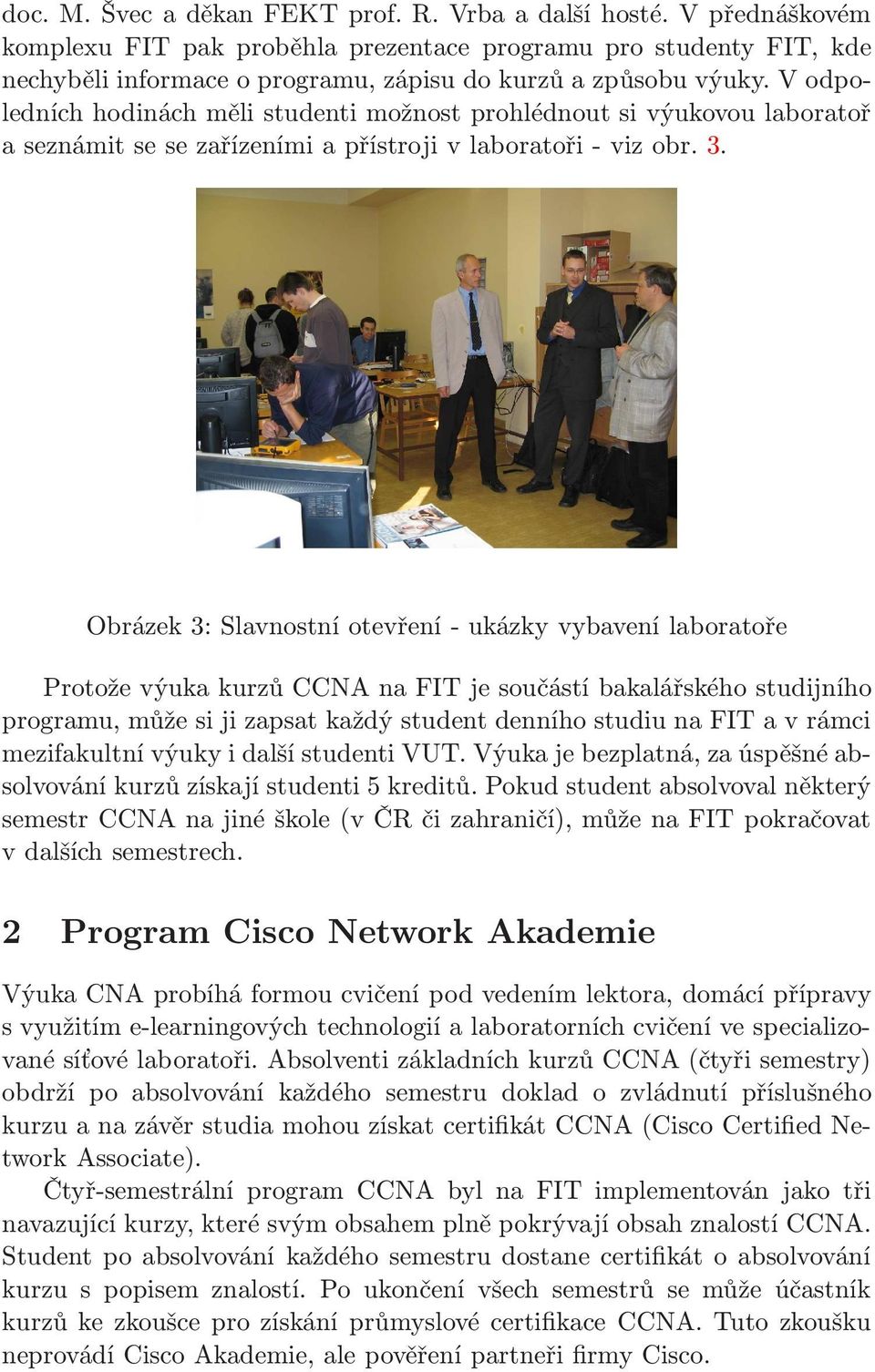 doc. M. Švec a děkan FEKT prof. R. Vrba a další hosté. V přednáškovém komplexu FIT pak proběhla prezentace programu pro studenty FIT, kde nechyběli informace o programu, zápisu do kurzů a způsobu výuky. V odpoledních hodinách měli studenti možnost prohlédnout si výukovou laboratoř a seznámit se se zařízeními a přístroji v laboratoři - viz obr. 3.

Obrázek 3: Slavnostní otevření - ukázky vybavení laboratoře

Protože výuka kurzů CCNA na FIT je součástí bakalářského studijního programu, může si ji zapsat každý student denního studiu na FIT a v rámci mezifakultní výuky i další studenti VUT. Výuka je bezplatná, za úspěšné absolvování kurzů získají studenti 5 kreditů. Pokud student absolvoval některý semestr CCNA na jiné škole (v ČR či zahraničí), může na FIT pokračovat v dalších semestrech.

2 Program Cisco Network Akademie

Výuka CNA probíhá formou cvičení pod vedením lektora, domácí přípravy s využitím e-learningových technologií a laboratorních cvičení ve specializované síťové laboratoři. Absolventi základních kurzů CCNA (čtyři semestry) obdrží po absolvování každého semestru doklad o zvládnutí příslušného kurzu a na závěr studia mohou získat certifikát CCNA (Cisco Certified Network Associate).

Čtyř-semestrální program CCNA byl na FIT implementován jako tři navazující kurzy, které svým obsahem plně pokrývají obsah znalostí CCNA. Student po absolvování každého semestru dostane certifikát o absolvování kurzu s popisem znalostí. Po ukončení všech semestrů se může účastník kurzů ke zkoušce pro získání průmyslové certifikace CCNA. Tuto zkoušku neprovádí Cisco Akademie, ale pověření partneři firmy Cisco.